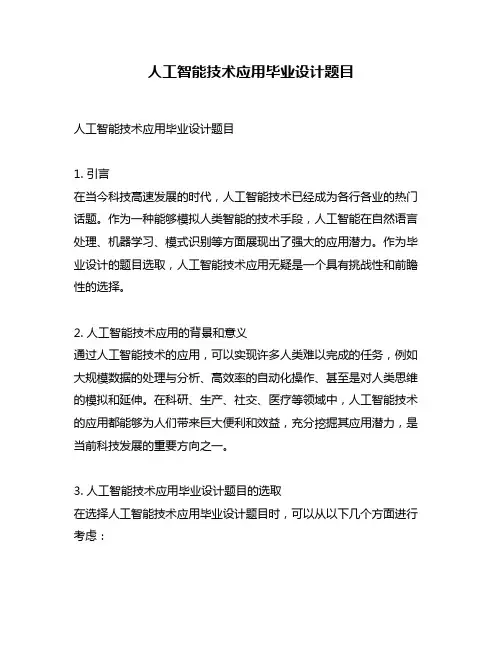 人工智能技术应用毕业设计题目

人工智能技术应用毕业设计题目

1. 引言
在当今科技高速发展的时代，人工智能技术已经成为各行各业的热门话题。作为一种能够模拟人类智能的技术手段，人工智能在自然语言处理、机器学习、模式识别等方面展现出了强大的应用潜力。作为毕业设计的题目选取，人工智能技术应用无疑是一个具有挑战性和前瞻性的选择。

2. 人工智能技术应用的背景和意义
通过人工智能技术的应用，可以实现许多人类难以完成的任务，例如大规模数据的处理与分析、高效率的自动化操作、甚至是对人类思维的模拟和延伸。在科研、生产、社交、医疗等领域中，人工智能技术的应用都能够为人们带来巨大便利和效益，充分挖掘其应用潜力，是当前科技发展的重要方向之一。

3. 人工智能技术应用毕业设计题目的选取
在选择人工智能技术应用毕业设计题目时，可以从以下几个方面进行考虑：